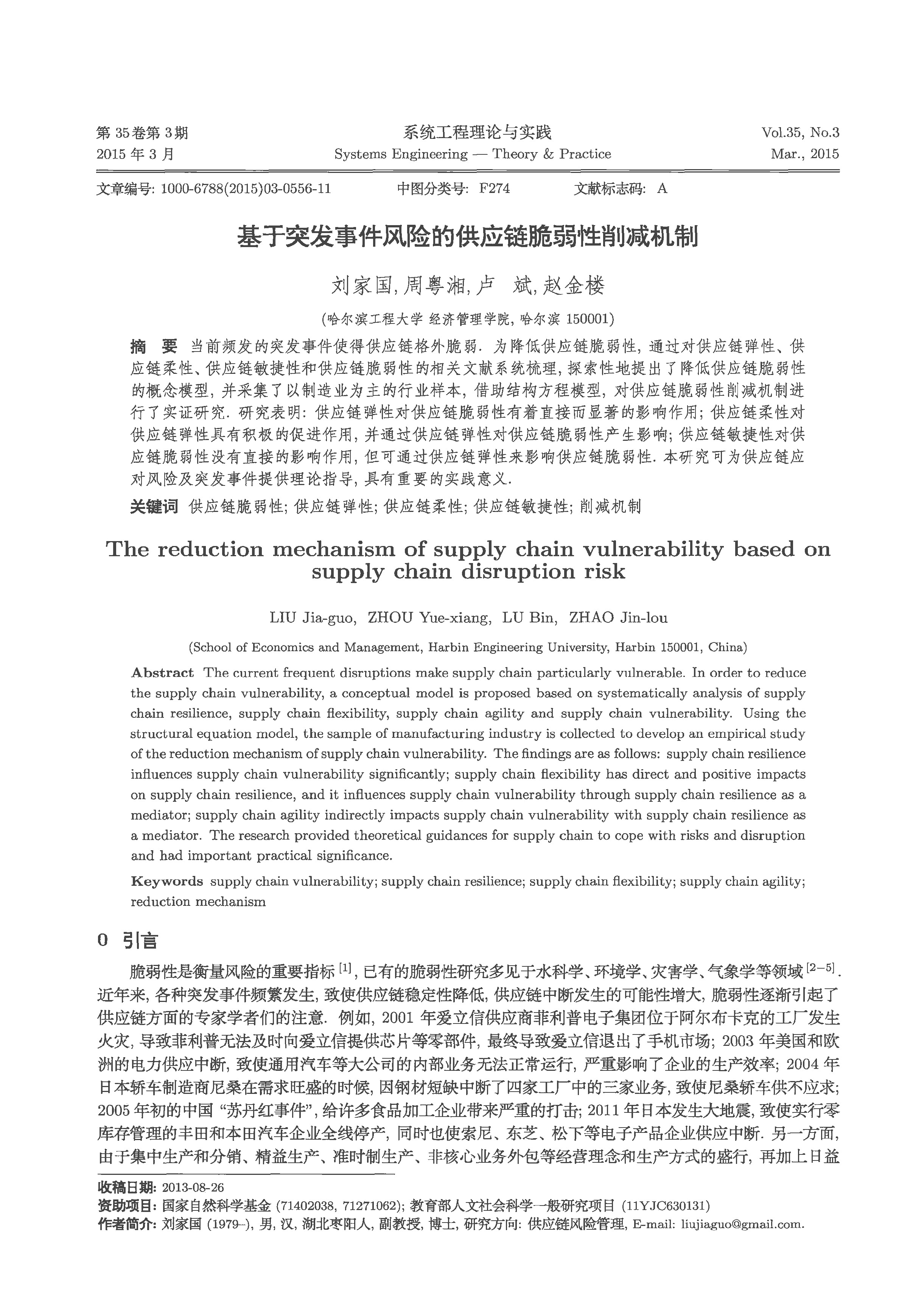 第 35 卷第 3 期
2015 年 3 月

系统工程理论与实践
Systems Engineering — Theory & Practice

Vol.35, No.3
Mar., 2015

文章编号: 1000-6788(2015)03-0556-11　　中图分类号: F274　　文献标志码: A

基于突发事件风险的供应链脆弱性削减机制

刘家国, 周粤湘, 卢　斌, 赵金楼

(哈尔滨工程大学 经济管理学院, 哈尔滨 150001)

摘　要　当前频发的突发事件使得供应链格外脆弱. 为降低供应链脆弱性, 通过对供应链弹性、供应链柔性、供应链敏捷性和供应链脆弱性的相关文献系统梳理, 探索性地提出了降低供应链脆弱性的概念模型, 并采集了以制造业为主的行业样本, 借助结构方程模型, 对供应链脆弱性削减机制进行了实证研究. 研究表明: 供应链弹性对供应链脆弱性有着直接而显著的影响作用; 供应链柔性对供应链弹性具有积极的促进作用, 并通过供应链弹性对供应链脆弱性产生影响; 供应链敏捷性对供应链脆弱性没有直接的影响作用, 但可通过供应链弹性来影响供应链脆弱性. 本研究可为供应链应对风险及突发事件提供理论指导, 具有重要的实践意义.

关键词　供应链脆弱性; 供应链弹性; 供应链柔性; 供应链敏捷性; 削减机制

The reduction mechanism of supply chain vulnerability based on supply chain disruption risk

LIU Jia-guo, ZHOU Yue-xiang, LU Bin, ZHAO Jin-lou

(School of Economics and Management, Harbin Engineering University, Harbin 150001, China)

Abstract　The current frequent disruptions make supply chain particularly vulnerable. In order to reduce the supply chain vulnerability, a conceptual model is proposed based on systematically analysis of supply chain resilience, supply chain flexibility, supply chain agility and supply chain vulnerability. Using the structural equation model, the sample of manufacturing industry is collected to develop an empirical study of the reduction mechanism of supply chain vulnerability. The findings are as follows: supply chain resilience influences supply chain vulnerability significantly; supply chain flexibility has direct and positive impacts on supply chain resilience, and it influences supply chain vulnerability through supply chain resilience as a mediator; supply chain agility indirectly impacts supply chain vulnerability with supply chain resilience as a mediator. The research provided theoretical guidances for supply chain to cope with risks and disruption and had important practical significance.

Keywords　supply chain vulnerability; supply chain resilience; supply chain flexibility; supply chain agility; reduction mechanism

0　引言

脆弱性是衡量风险的重要指标 $^{[1]}$, 已有的脆弱性研究多见于水科学、环境学、灾害学、气象学等领域 $^{[2-5]}$. 近年来, 各种突发事件频繁发生, 致使供应链稳定性降低, 供应链中断发生的可能性增大, 脆弱性逐渐引起了供应链方面的专家学者们的注意. 例如, 2001 年爱立信供应商菲利普电子集团位于阿尔布卡克的工厂发生火灾, 导致菲利普无法及时向爱立信提供芯片等零部件, 最终导致爱立信退出了手机市场; 2003 年美国和欧洲的电力供应中断, 致使通用汽车等大公司的内部业务无法正常运行, 严重影响了企业的生产效率; 2004 年日本轿车制造商尼桑在需求旺盛的时候, 因钢材短缺中断了四家工厂中的三家业务, 致使尼桑轿车供不应求; 2005 年初的中国 “苏丹红事件”, 给许多食品加工企业带来严重的打击; 2011 年日本发生大地震, 致使实行零库存管理的丰田和本田汽车企业全线停产, 同时也使索尼、东芝、松下等电子产品企业供应中断. 另一方面, 由于集中生产和分销、精益生产、准时制生产、非核心业务外包等经营理念和生产方式的盛行, 再加上日益

收稿日期: 2013-08-26
资助项目: 国家自然科学基金 (71402038, 71271062); 教育部人文社会科学一般研究项目 (11YJC630131)
作者简介: 刘家国 (1979–), 男, 汉, 湖北枣阳人, 副教授, 博士, 研究方向: 供应链风险管理, E-mail: liujiaguo@gmail.com.